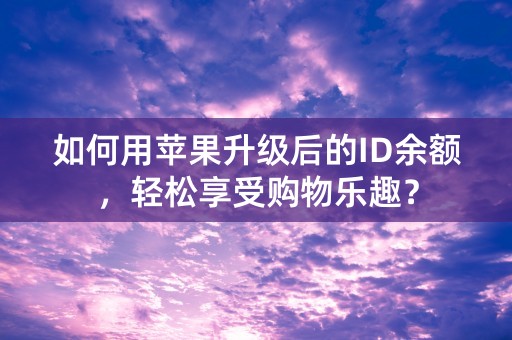 如何用苹果升级后的ID余额，轻松享受购物乐趣？